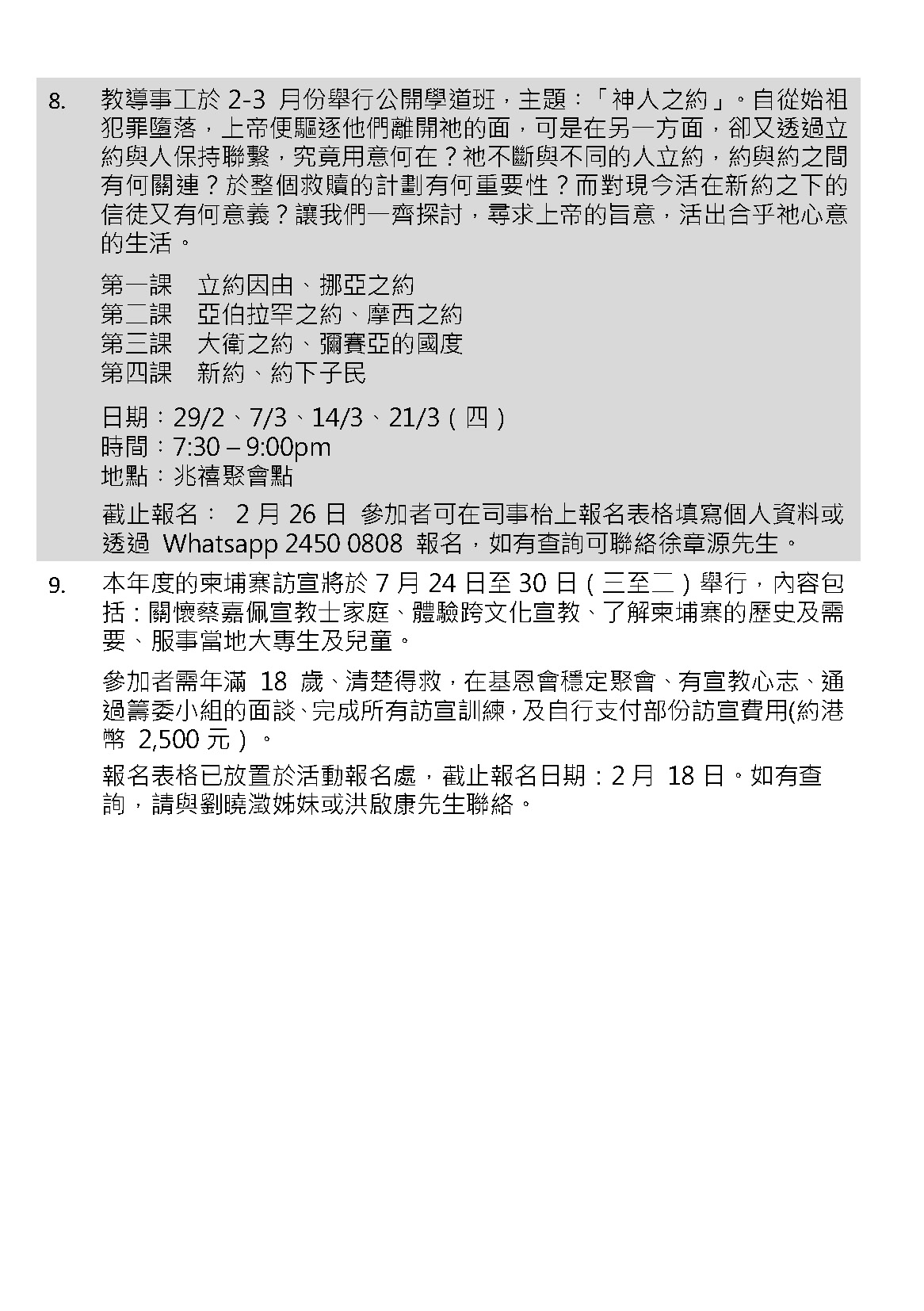 8. 教導事工於 2-3 月份舉行公開學道班，主題：「神人之約」。自從始祖犯罪墮落，上帝便驅逐他們離開祂的面，可是在另一方面，卻又透過立約與人保持聯繫，究竟用意何在？祂不斷與不同的人立約，約與約之間有何關連？於整個救贖的計劃有何重要性？而對現今活在新約之下的信徒又有何意義？讓我們一齊探討，尋求上帝的旨意，活出合乎祂心意的生活。

第一課 立約因由、挪亞之約
第二課 亞伯拉罕之約、摩西之約
第三課 大衛之約、彌賽亞的國度
第四課 新約、約下子民

日期：29/2、7/3、14/3、21/3（四）
時間：7:30 – 9:00pm
地點：兆禧聚會點

截止報名： 2 月 26 日 參加者可在司事枱上報名表格填寫個人資料或透過 Whatsapp 2450 0808 報名，如有查詢可聯絡徐章源先生。

9. 本年度的柬埔寨訪宣將於 7 月 24 日至 30 日（三至二）舉行，內容包括：關懷蔡嘉佩宣教士家庭、體驗跨文化宣教、了解柬埔寨的歷史及需要、服事當地大專生及兒童。

參加者需年滿 18 歲、清楚得救，在基恩會穩定聚會、有宣教心志、通過籌委小組的面談、完成所有訪宣訓練，及自行支付部份訪宣費用(約港幣 2,500 元）。

報名表格已放置於活動報名處，截止報名日期：2 月 18 日。如有查詢，請與劉曉澂姊妹或洪啟康先生聯絡。